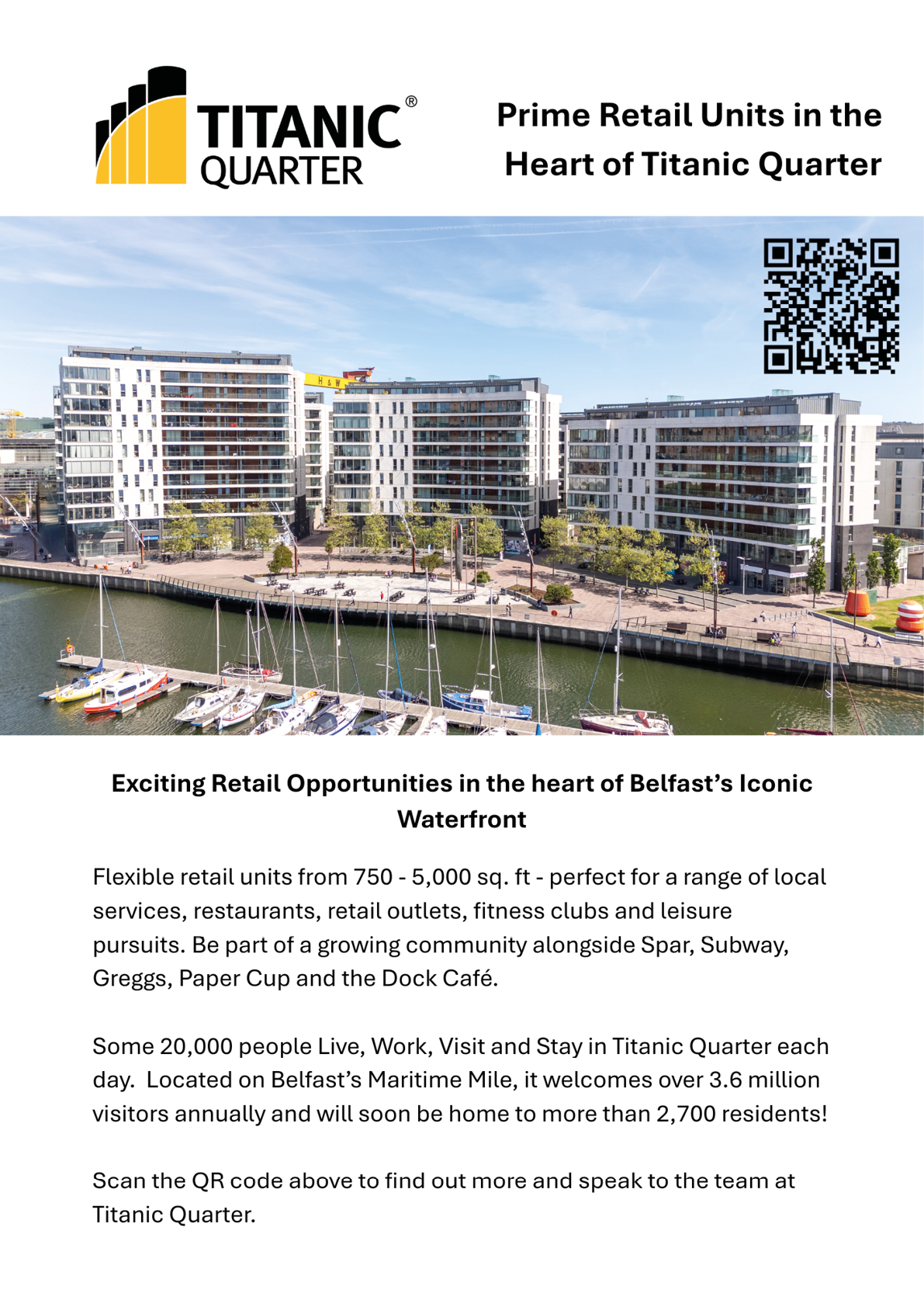 TITANIC® QUARTER

Prime Retail Units in the Heart of Titanic Quarter

Exciting Retail Opportunities in the heart of Belfast's Iconic Waterfront

Flexible retail units from 750 - 5,000 sq. ft - perfect for a range of local services, restaurants, retail outlets, fitness clubs and leisure pursuits. Be part of a growing community alongside Spar, Subway, Greggs, Paper Cup and the Dock Café.

Some 20,000 people Live, Work, Visit and Stay in Titanic Quarter each day. Located on Belfast's Maritime Mile, it welcomes over 3.6 million visitors annually and will soon be home to more than 2,700 residents!

Scan the QR code above to find out more and speak to the team at Titanic Quarter.